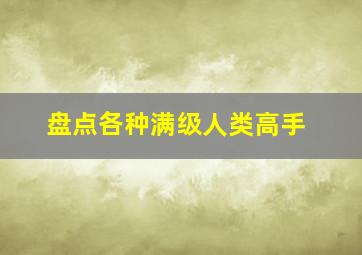 盘点各种满级人类高手